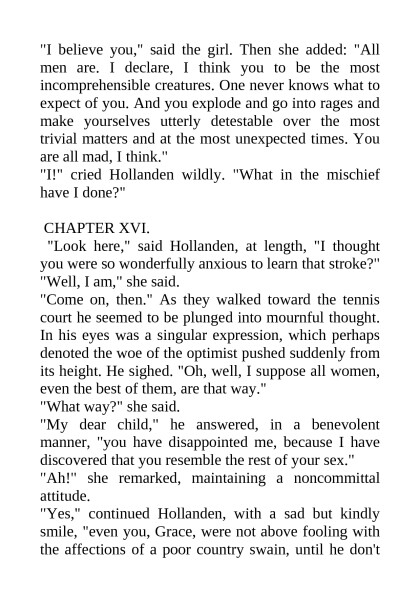 "I believe you," said the girl. Then she added: "All men are. I declare, I think you to be the most incomprehensible creatures. One never knows what to expect of you. And you explode and go into rages and make yourselves utterly detestable over the most trivial matters and at the most unexpected times. You are all mad, I think."
"I!" cried Hollanden wildly. "What in the mischief have I done?"

CHAPTER XVI.
"Look here," said Hollanden, at length, "I thought you were so wonderfully anxious to learn that stroke?"
"Well, I am," she said.
"Come on, then." As they walked toward the tennis court he seemed to be plunged into mournful thought. In his eyes was a singular expression, which perhaps denoted the woe of the optimist pushed suddenly from its height. He sighed. "Oh, well, I suppose all women, even the best of them, are that way."
"What way?" she said.
"My dear child," he answered, in a benevolent manner, "you have disappointed me, because I have discovered that you resemble the rest of your sex."
"Ah!" she remarked, maintaining a noncommittal attitude.
"Yes," continued Hollanden, with a sad but kindly smile, "even you, Grace, were not above fooling with the affections of a poor country swain, until he don't